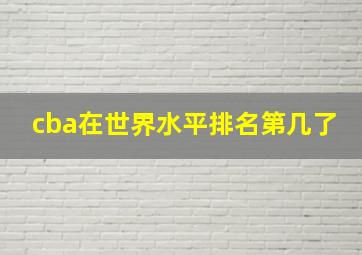 cba在世界水平排名第几了